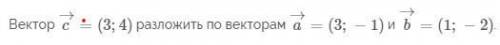 Вектор $\overrightarrow{c} = (3; 4)$ разложить по векторам $\overrightarrow{a} = (3; -1)$ и $\overrightarrow{b} = (1; -2)$.